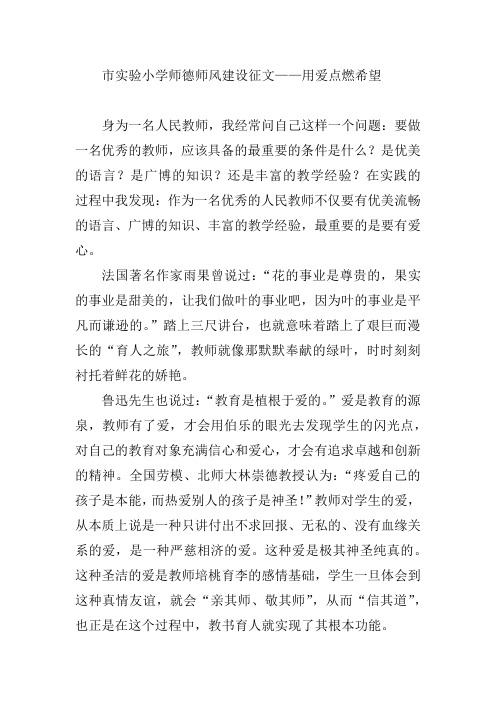 市实验小学师德师风建设征文——用爱点燃希望

身为一名人民教师，我经常问自己这样一个问题：要做一名优秀的教师，应该具备的最重要的条件是什么？是优美的语言？是广博的知识？还是丰富的教学经验？在实践的过程中我发现：作为一名优秀的人民教师不仅要有优美流畅的语言、广博的知识、丰富的教学经验，最重要的是要有爱心。

法国著名作家雨果曾说过：“花的事业是尊贵的，果实的事业是甜美的，让我们做叶的事业吧，因为叶的事业是平凡而谦逊的。”踏上三尺讲台，也就意味着踏上了艰巨而漫长的“育人之旅”，教师就像那默默奉献的绿叶，时时刻刻衬托着鲜花的娇艳。

鲁迅先生也说过：“教育是植根于爱的。”爱是教育的源泉，教师有了爱，才会用伯乐的眼光去发现学生的闪光点，对自己的教育对象充满信心和爱心，才会有追求卓越和创新的精神。全国劳模、北师大林崇德教授认为：“疼爱自己的孩子是本能，而热爱别人的孩子是神圣！”教师对学生的爱，从本质上说是一种只讲付出不求回报、无私的、没有血缘关系的爱，是一种严慈相济的爱。这种爱是极其神圣纯真的。这种圣洁的爱是教师培桃育李的感情基础，学生一旦体会到这种真情友谊，就会“亲其师、敬其师”，从而“信其道”，也正是在这个过程中，教书育人就实现了其根本功能。